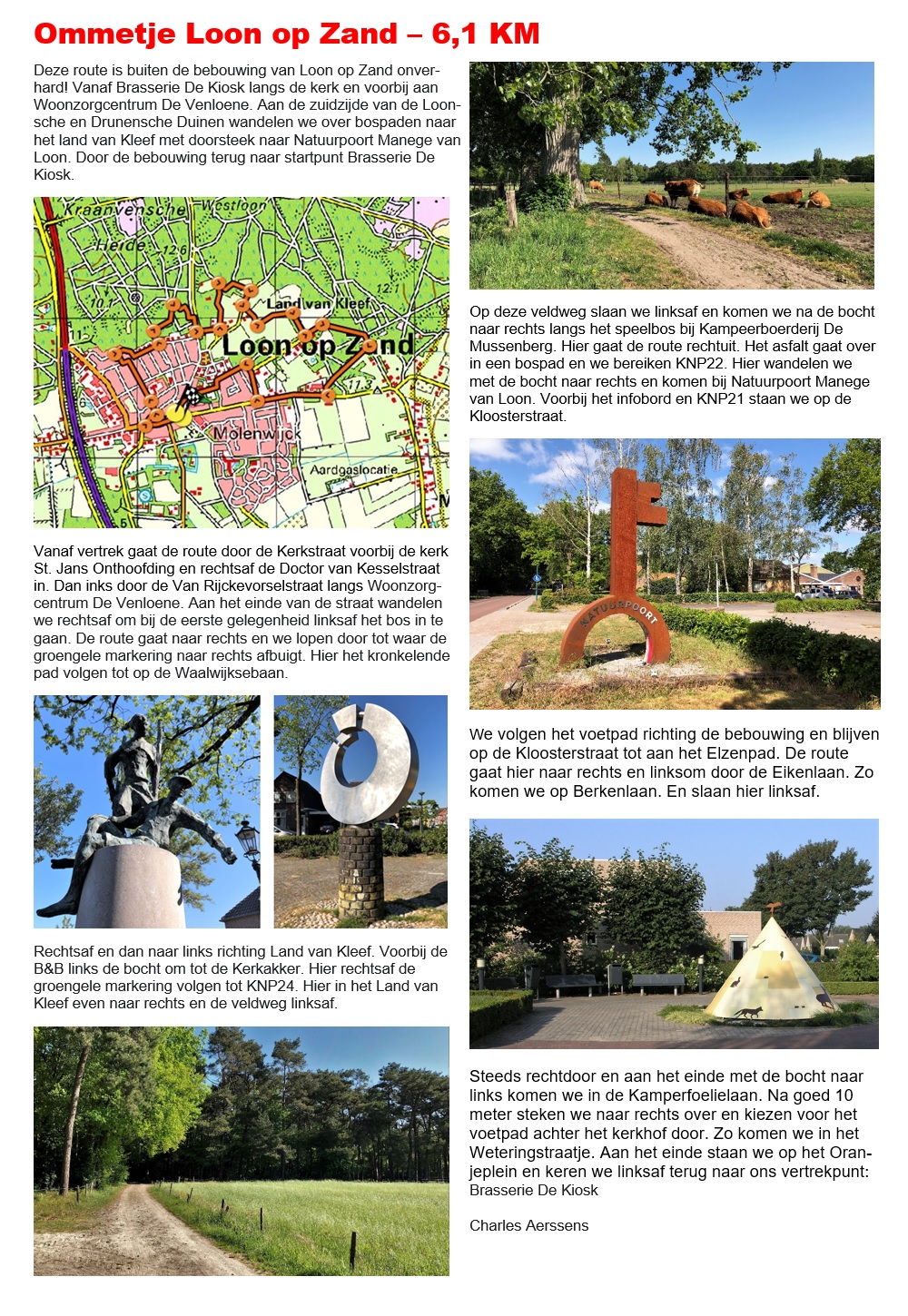 Ommetje Loon op Zand – 6,1 KM

Deze route is buiten de bebouwing van Loon op Zand onverhard! Vanaf Brasserie De Kiosk langs de kerk en voorbij aan Woonzorgcentrum De Venloene. Aan de zuidzijde van de Loonsche en Drunensche Duinen wandelen we over bospaden naar het land van Kleef met doorsteek naar Natuurpoort Manege van Loon. Door de bebouwing terug naar startpunt Brasserie De Kiosk.

Kraanvensche Heide
Westloon
Land van Kleef
Loon op Zand
Molenwijck
Aardgaslocatie

Vanaf vertrek gaat de route door de Kerkstraat voorbij de kerk St. Jans Onthoofding en rechtsaf de Doctor van Kesselstraat in. Dan inks door de Van Rijckevorselstraat langs Woonzorgcentrum De Venloene. Aan het einde van de straat wandelen we rechtsaf om bij de eerste gelegenheid linksaf het bos in te gaan. De route gaat naar rechts en we lopen door tot waar de groengele markering naar rechts afbuigt. Hier het kronkelende pad volgen tot op de Waalwijksebaan.

Rechtsaf en dan naar links richting Land van Kleef. Voorbij de B&B links de bocht om tot de Kerkakker. Hier rechtsaf de groengele markering volgen tot KNP24. Hier in het Land van Kleef even naar rechts en de veldweg linksaf.

Op deze veldweg slaan we linksaf en komen we na de bocht naar rechts langs het speelbos bij Kampeerboerderij De Mussenberg. Hier gaat de route rechtuit. Het asfalt gaat over in een bospad en we bereiken KNP22. Hier wandelen we met de bocht naar rechts en komen bij Natuurpoort Manege van Loon. Voorbij het infobord en KNP21 staan we op de Kloosterstraat.

NATUURPOORT

We volgen het voetpad richting de bebouwing en blijven op de Kloosterstraat tot aan het Elzenpad. De route gaat hier naar rechts en linksom door de Eikenlaan. Zo komen we op Berkenlaan. En slaan hier linksaf.

Steeds rechtdoor en aan het einde met de bocht naar links komen we in de Kamperfoelielaan. Na goed 10 meter steken we naar rechts over en kiezen voor het voetpad achter het kerkhof door. Zo komen we in het Weteringstraatje. Aan het einde staan we op het Oranjeplein en keren we linksaf terug naar ons vertrekpunt: Brasserie De Kiosk

Charles Aerssens